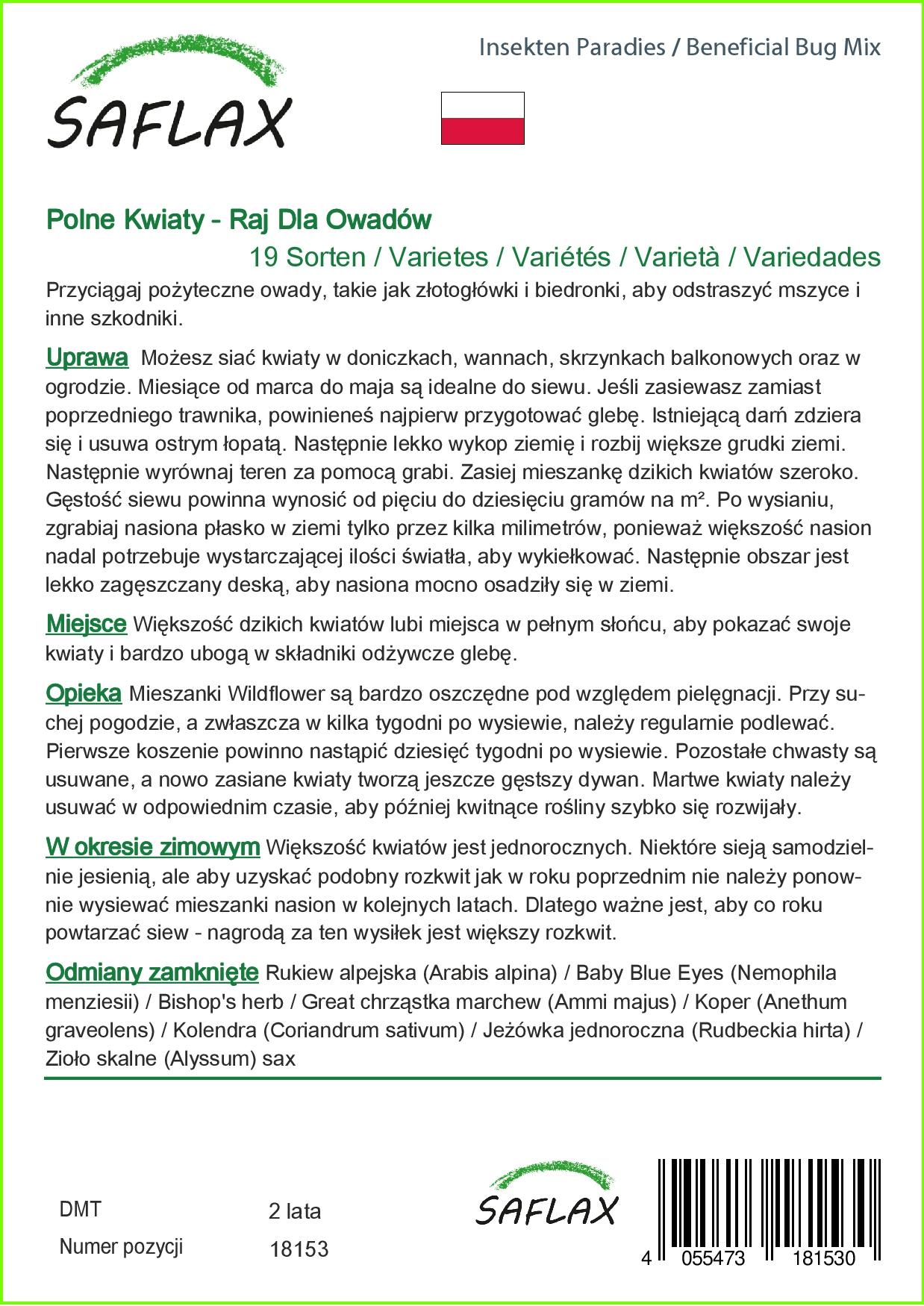 SAFLAX

Insekten Paradies / Beneficial Bug Mix

Polne Kwiaty - Raj Dla Owadów

19 Sorten / Varietes / Variétés / Varietà / Variedades

Przyciągaj pożyteczne owady, takie jak złotogłówki i biedronki, aby odstraszyć mszyce i inne szkodniki.

Uprawa Możesz siać kwiaty w doniczkach, wannach, skrzynkach balkonowych oraz w ogrodzie. Miesiące od marca do maja są idealne do siewu. Jeśli zasiewasz zamiast poprzedniego trawnika, powinieneś najpierw przygotować glebę. Istniejącą darń zdziera się i usuwa ostrym łopatą. Następnie lekko wykop ziemię i rozbij większe grudki ziemi. Następnie wyrównaj teren za pomocą grabi. Zasiej mieszankę dzikich kwiatów szeroko. Gęstość siewu powinna wynosić od pięciu do dziesięciu gramów na m². Po wysianiu, zgrabiaj nasiona płasko w ziemi tylko przez kilka milimetrów, ponieważ większość nasion nadal potrzebuje wystarczającej ilości światła, aby wykiełkować. Następnie obszar jest lekko zagęszczany deską, aby nasiona mocno osadziły się w ziemi.

Miejsce Większość dzikich kwiatów lubi miejsca w pełnym słońcu, aby pokazać swoje kwiaty i bardzo ubogą w składniki odżywcze glebę.

Opieka Mieszanki Wildflower są bardzo oszczędne pod względem pielęgnacji. Przy suchej pogodzie, a zwłaszcza w kilka tygodni po wysiewie, należy regularnie podlewać. Pierwsze koszenie powinno nastąpić dziesięć tygodni po wysiewie. Pozostałe chwasty są usuwane, a nowo zasiane kwiaty tworzą jeszcze gęstszy dywan. Martwe kwiaty należy usuwać w odpowiednim czasie, aby później kwitnące rośliny szybko się rozwijały.

W okresie zimowym Większość kwiatów jest jednorocznych. Niektóre sieją samodzielnie jesienią, ale aby uzyskać podobny rozkwit jak w roku poprzednim nie należy ponownie wysiewać mieszanki nasion w kolejnych latach. Dlatego ważne jest, aby co roku powtarzać siew - nagrodą za ten wysiłek jest większy rozkwit.

Odmiany zamknięte Rukiew alpejska (Arabis alpina) / Baby Blue Eyes (Nemophila menziesii) / Bishop's herb / Great chrząstka marchew (Ammi majus) / Koper (Anethum graveolens) / Kolendra (Coriandrum sativum) / Jeżówka jednoroczna (Rudbeckia hirta) / Zioło skalne (Alyssum) sax

DMT 2 lata
Numer pozycji 18153

SAFLAX

4 055473 181530